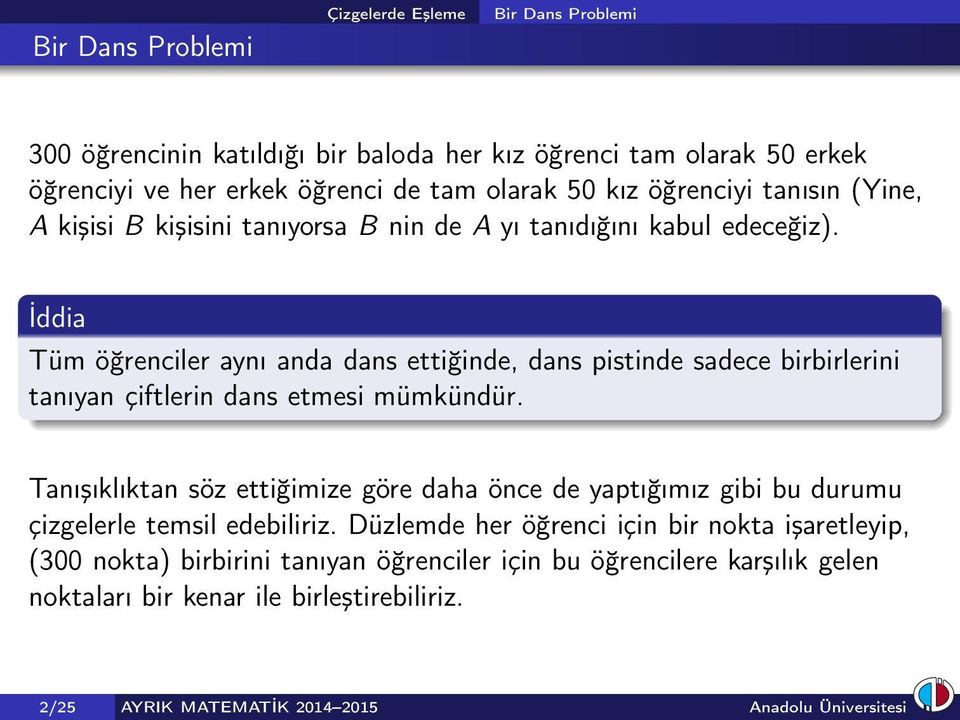 Çizgelerde Eşleme Bir Dans Problemi

Bir Dans Problemi

300 öğrencinin katıldığı bir baloda her kız öğrenci tam olarak 50 erkek öğrenciyi ve her erkek öğrenci de tam olarak 50 kız öğrenciyi tanısın (Yine, $A$ kişisi $B$ kişisini tanıyorsa $B$ nin de $A$ yı tanıdığını kabul edeceğiz).

İddia

Tüm öğrenciler aynı anda dans ettiğinde, dans pistinde sadece birbirlerini tanıyan çiftlerin dans etmesi mümkündür.

Tanışıklıktan söz ettiğimize göre daha önce de yaptığımız gibi bu durumu çizgelerle temsil edebiliriz. Düzlemde her öğrenci için bir nokta işaretleyip, (300 nokta) birbirini tanıyan öğrenciler için bu öğrencilere karşılık gelen noktaları bir kenar ile birleştirebiliriz.

2/25 AYRIK MATEMATİK 2014–2015 Anadolu Üniversitesi